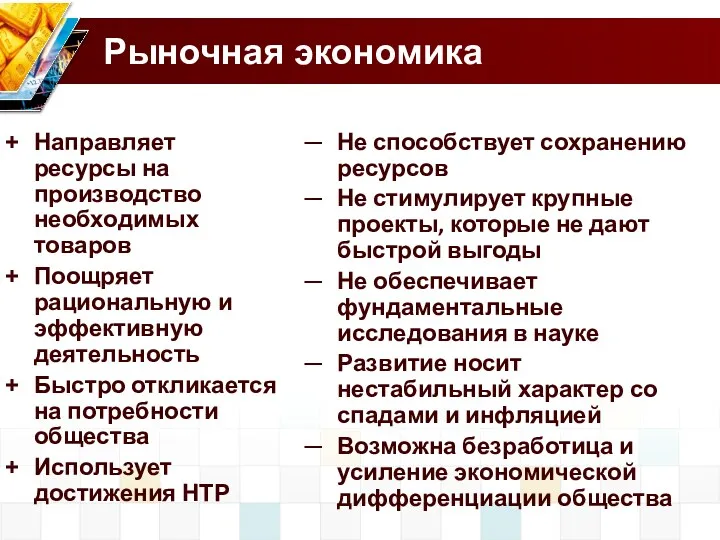 Рыночная экономика

+ Направляет ресурсы на производство необходимых товаров
+ Поощряет рациональную и эффективную деятельность
+ Быстро откликается на потребности общества
+ Использует достижения НТР

— Не способствует сохранению ресурсов
— Не стимулирует крупные проекты, которые не дают быстрой выгоды
— Не обеспечивает фундаментальные исследования в науке
— Развитие носит нестабильный характер со спадами и инфляцией
— Возможна безработица и усиление экономической дифференциации общества